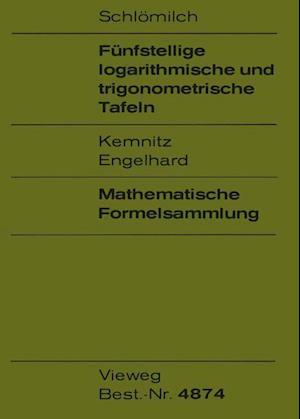 Schlömilch

Fünfstellige logarithmische und trigonometrische Tafeln

Kemnitz
Engelhard

Mathematische Formelsammlung

Vieweg
Best.-Nr. 4874